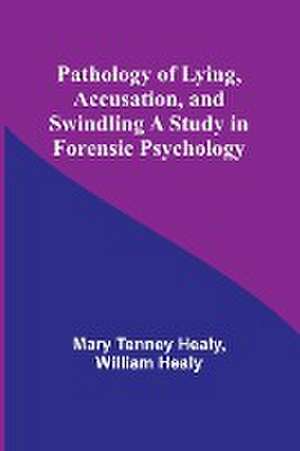 Pathology of Lying, Accusation, and Swindling A Study in Forensic Psychology

Mary Tenney Healy, William Healy